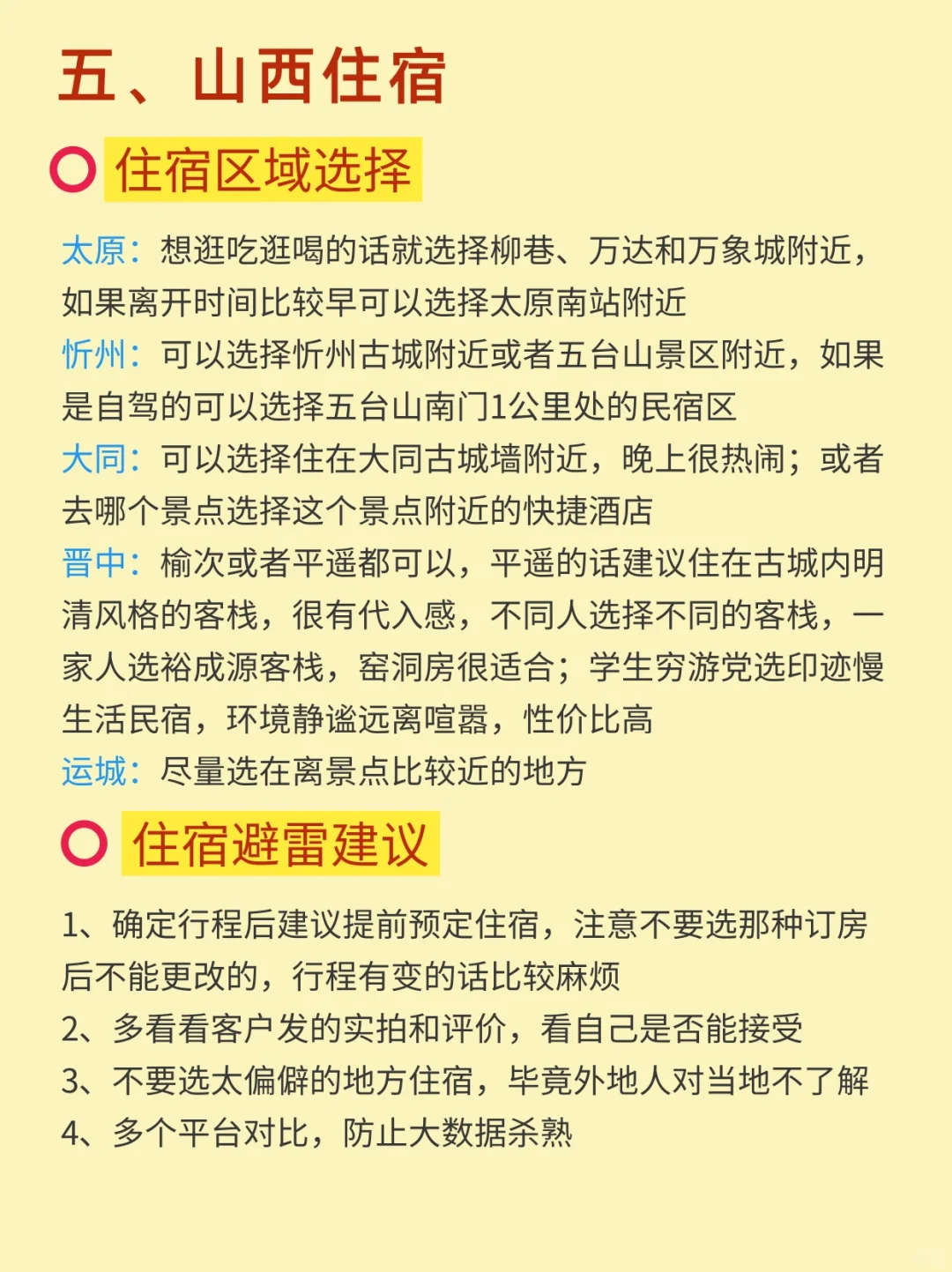 五、山西住宿

住宿区域选择

太原：想逛吃逛喝的话就选择柳巷、万达和万象城附近，如果离开时间比较早可以选择太原南站附近
忻州：可以选择忻州古城附近或者五台山景区附近，如果是自驾的可以选择五台山南门1公里处的民宿区
大同：可以选择住在大同古城墙附近，晚上很热闹；或者去哪个景点选择这个景点附近的快捷酒店
晋中：榆次或者平遥都可以，平遥的话建议住在古城内明清风格的客栈，很有代入感，不同人选择不同的客栈，一家人选裕成源客栈，窑洞房很适合；学生穷游党选印迹慢生活民宿，环境静谧远离喧嚣，性价比高
运城：尽量选在离景点比较近的地方

住宿避雷建议

1、确定行程后建议提前预定住宿，注意不要选那种订房后不能更改的，行程有变的话比较麻烦
2、多看看客户发的实拍和评价，看自己是否能接受
3、不要选太偏僻的地方住宿，毕竟外地人对当地不了解
4、多个平台对比，防止大数据杀熟